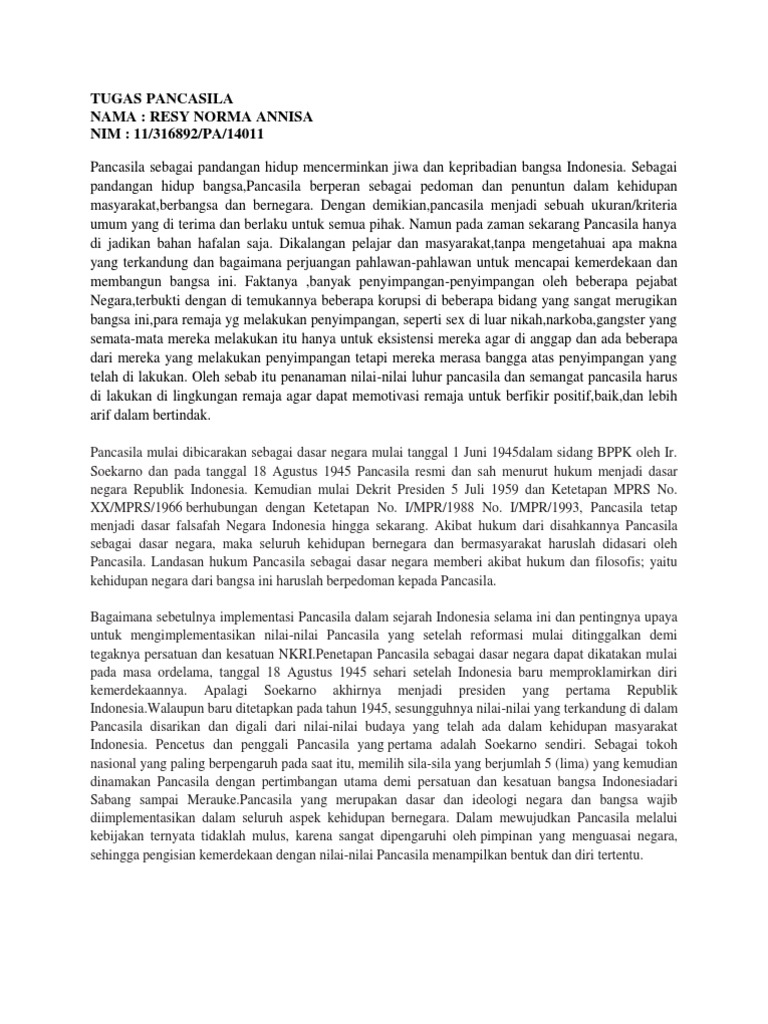 TUGAS PANCASILA
NAMA : RESY NORMA ANNISA
NIM : 11/316892/PA/14011

Pancasila sebagai pandangan hidup mencerminkan jiwa dan kepribadian bangsa Indonesia. Sebagai pandangan hidup bangsa,Pancasila berperan sebagai pedoman dan penuntun dalam kehidupan masyarakat,berbangsa dan bernegara. Dengan demikian,pancasila menjadi sebuah ukuran/kriteria umum yang di terima dan berlaku untuk semua pihak. Namun pada zaman sekarang Pancasila hanya di jadikan bahan hafalan saja. Dikalangan pelajar dan masyarakat,tanpa mengetahuai apa makna yang terkandung dan bagaimana perjuangan pahlawan-pahlawan untuk mencapai kemerdekaan dan membangun bangsa ini. Faktanya ,banyak penyimpangan-penyimpangan oleh beberapa pejabat Negara,terbukti dengan di temukannya beberapa korupsi di beberapa bidang yang sangat merugikan bangsa ini,para remaja yg melakukan penyimpangan, seperti sex di luar nikah,narkoba,gangster yang semata-mata mereka melakukan itu hanya untuk eksistensi mereka agar di anggap dan ada beberapa dari mereka yang melakukan penyimpangan tetapi mereka merasa bangga atas penyimpangan yang telah di lakukan. Oleh sebab itu penanaman nilai-nilai luhur pancasila dan semangat pancasila harus di lakukan di lingkungan remaja agar dapat memotivasi remaja untuk berfikir positif,baik,dan lebih arif dalam bertindak.

Pancasila mulai dibicarakan sebagai dasar negara mulai tanggal 1 Juni 1945dalam sidang BPPK oleh Ir. Soekarno dan pada tanggal 18 Agustus 1945 Pancasila resmi dan sah menurut hukum menjadi dasar negara Republik Indonesia. Kemudian mulai Dekrit Presiden 5 Juli 1959 dan Ketetapan MPRS No. XX/MPRS/1966 berhubungan dengan Ketetapan No. I/MPR/1988 No. I/MPR/1993, Pancasila tetap menjadi dasar falsafah Negara Indonesia hingga sekarang. Akibat hukum dari disahkannya Pancasila sebagai dasar negara, maka seluruh kehidupan bernegara dan bermasyarakat haruslah didasari oleh Pancasila. Landasan hukum Pancasila sebagai dasar negara memberi akibat hukum dan filosofis; yaitu kehidupan negara dari bangsa ini haruslah berpedoman kepada Pancasila.

Bagaimana sebetulnya implementasi Pancasila dalam sejarah Indonesia selama ini dan pentingnya upaya untuk mengimplementasikan nilai-nilai Pancasila yang setelah reformasi mulai ditinggalkan demi tegaknya persatuan dan kesatuan NKRI.Penetapan Pancasila sebagai dasar negara dapat dikatakan mulai pada masa ordelama, tanggal 18 Agustus 1945 sehari setelah Indonesia baru memproklamirkan diri kemerdekaannya. Apalagi Soekarno akhirnya menjadi presiden yang pertama Republik Indonesia.Walaupun baru ditetapkan pada tahun 1945, sesungguhnya nilai-nilai yang terkandung di dalam Pancasila disarikan dan digali dari nilai-nilai budaya yang telah ada dalam kehidupan masyarakat Indonesia. Pencetus dan penggali Pancasila yang pertama adalah Soekarno sendiri. Sebagai tokoh nasional yang paling berpengaruh pada saat itu, memilih sila-sila yang berjumlah 5 (lima) yang kemudian dinamakan Pancasila dengan pertimbangan utama demi persatuan dan kesatuan bangsa Indonesiadari Sabang sampai Merauke.Pancasila yang merupakan dasar dan ideologi negara dan bangsa wajib diimplementasikan dalam seluruh aspek kehidupan bernegara. Dalam mewujudkan Pancasila melalui kebijakan ternyata tidaklah mulus, karena sangat dipengaruhi oleh pimpinan yang menguasai negara, sehingga pengisian kemerdekaan dengan nilai-nilai Pancasila menampilkan bentuk dan diri tertentu.